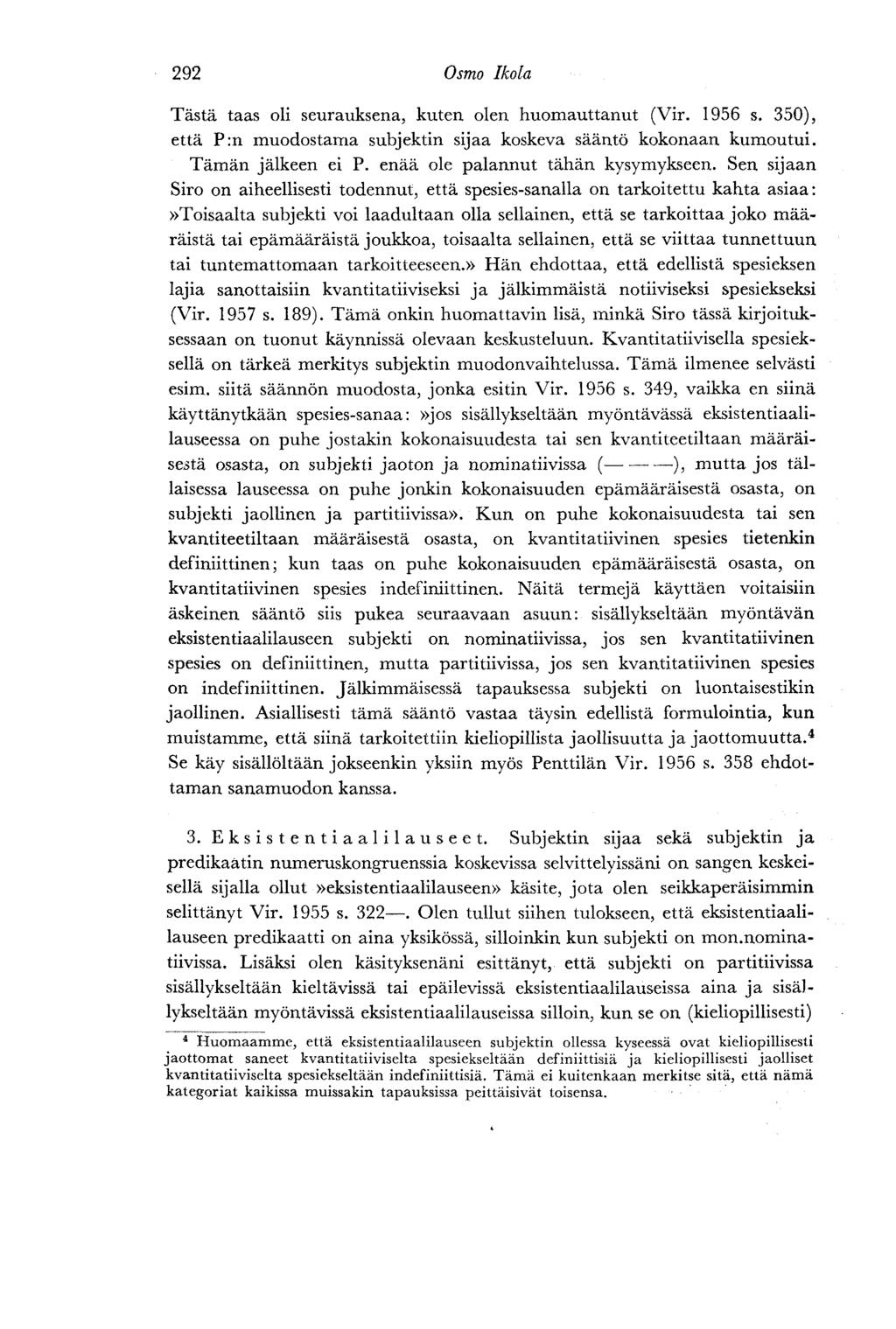 292 Osmo Ikola

Tästä taas oli seurauksena, kuten olen huomauttanut (Vir. 1956 s. 350), että P:n muodostama subjektin sijaa koskeva sääntö kokonaan kumoutui. Tämän jälkeen ei P. enää ole palannut tähän kysymykseen. Sen sijaan Siro on aiheellisesti todennut, että spesies-sanalla on tarkoitettu kahta asiaa: »Toisaalta subjekti voi laadultaan olla sellainen, että se tarkoittaa joko määräistä tai epämääräistä joukkoa, toisaalta sellainen, että se viittaa tunnettuun tai tuntemattomaan tarkoitteeseen.» Hän ehdottaa, että edellistä spesieksen lajia sanottaisiin kvantitatiiviseksi ja jälkimmäistä notiiviseksi spesiekseksi (Vir. 1957 s. 189). Tämä onkin huomattavin lisä, minkä Siro tässä kirjoituksessaan on tuonut käynnissä olevaan keskusteluun. Kvantitatiivisella spesieksellä on tärkeä merkitys subjektin muodonvaihtelussa. Tämä ilmenee selvästi esim. siitä säännön muodosta, jonka esitin Vir. 1956 s. 349, vaikka en siinä käyttänytkään spesies-sanaa: »jos sisällykseltään myöntävässä eksistentiaalilauseessa on puhe jostakin kokonaisuudesta tai sen kvantiteetiltaan määräisestä osasta, on subjekti jaoton ja nominatiivissa (— — —), mutta jos tällaisessa lauseessa on puhe jonkin kokonaisuuden epämääräisestä osasta, on subjekti jaollinen ja partitiivissa». Kun on puhe kokonaisuudesta tai sen kvantiteetiltaan määräisestä osasta, on kvantitatiivinen spesies tietenkin definiittinen; kun taas on puhe kokonaisuuden epämääräisestä osasta, on kvantitatiivinen spesies indefiniittinen. Näitä termejä käyttäen voitaisiin äskeinen sääntö siis pukea seuraavaan asuun: sisällykseltään myöntävän eksistentiaalilauseen subjekti on nominatiivissa, jos sen kvantitatiivinen spesies on definiittinen, mutta partitiivissa, jos sen kvantitatiivinen spesies on indefiniittinen. Jälkimmäisessä tapauksessa subjekti on luontaisestikin jaollinen. Asiallisesti tämä sääntö vastaa täysin edellistä formulointia, kun muistamme, että siinä tarkoitettiin kieliopillista jaollisuutta ja jaottomuutta.$^4$ Se käy sisällöltään jokseenkin yksiin myös Penttilän Vir. 1956 s. 358 ehdottaman sanamuodon kanssa.

3. Eksistentiaalilauseet. Subjektin sijaa sekä subjektin ja predikaatin numeruskongruenssia koskevissa selvittelyissäni on sangen keskeisellä sijalla ollut »eksistentiaalilauseen» käsite, jota olen seikkaperäisimmin selittänyt Vir. 1955 s. 322—. Olen tullut siihen tulokseen, että eksistentiaalilauseen predikaatti on aina yksikössä, silloinkin kun subjekti on mon.nominatiivissa. Lisäksi olen käsityksenäni esittänyt, että subjekti on partitiivissa sisällykseltään kieltävissä tai epäilevissä eksistentiaalilauseissa aina ja sisällykseltään myöntävissä eksistentiaalilauseissa silloin, kun se on (kieliopillisesti)

$^4$ Huomaamme, että eksistentiaalilauseen subjektin ollessa kyseessä ovat kieliopillisesti jaottomat saneet kvantitatiiviselta spesiekseltään definiittisiä ja kieliopillisesti jaolliset kvantitatiiviselta spesiekseltään indefiniittisiä. Tämä ei kuitenkaan merkitse sitä, että nämä kategoriat kaikissa muissakin tapauksissa peittäisivät toisensa.